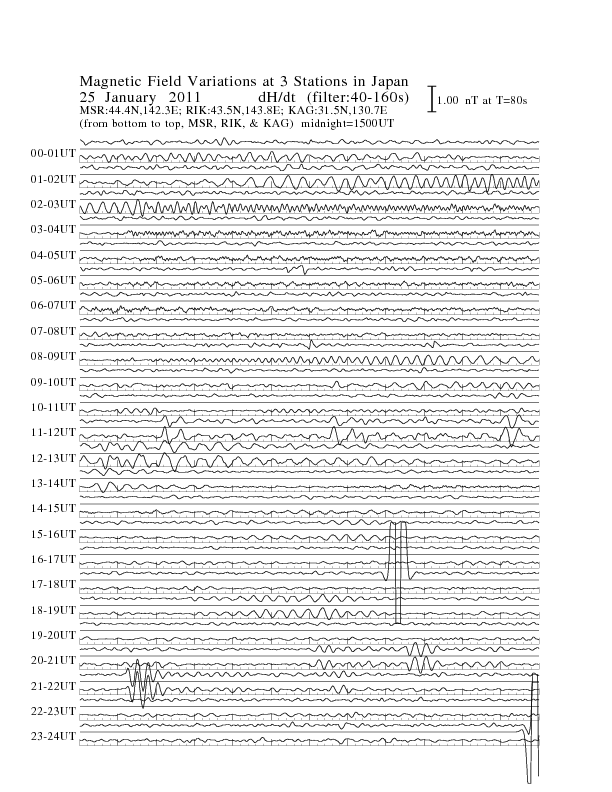 Magnetic Field Variations at 3 Stations in Japan
25 January 2011 dH/dt (filter:40-160s)
MSR:44.4N,142.3E; RIK:43.5N,143.8E; KAG:31.5N,130.7E
(from bottom to top, MSR, RIK, & KAG) midnight=1500UT

1.00 nT at T=80s

00-01UT
01-02UT
02-03UT
03-04UT
04-05UT
05-06UT
06-07UT
07-08UT
08-09UT
09-10UT
10-11UT
11-12UT
12-13UT
13-14UT
14-15UT
15-16UT
16-17UT
17-18UT
18-19UT
19-20UT
20-21UT
21-22UT
22-23UT
23-24UT